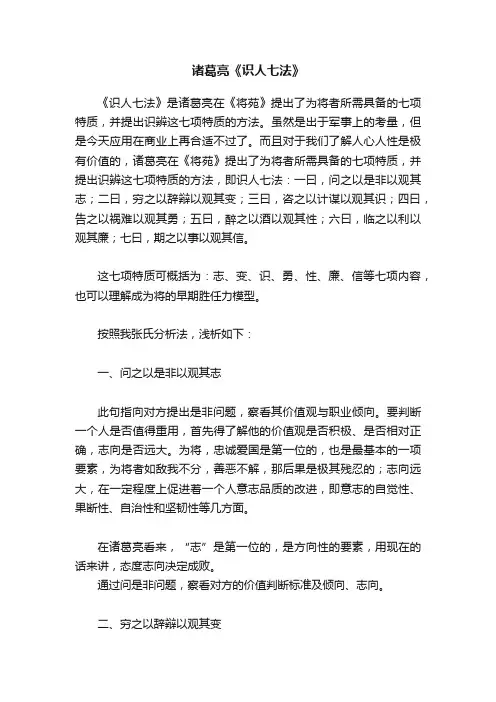 诸葛亮《识人七法》

《识人七法》是诸葛亮在《将苑》提出了为将者所需具备的七项特质，并提出识辨这七项特质的方法。虽然是出于军事上的考量，但是今天应用在商业上再合适不过了。而且对于我们了解人心人性是极有价值的，诸葛亮在《将苑》提出了为将者所需具备的七项特质，并提出识辨这七项特质的方法，即识人七法：一曰，问之以是非以观其志；二曰，穷之以辞辩以观其变；三曰，咨之以计谋以观其识；四曰，告之以祸难以观其勇；五曰，醉之以酒以观其性；六曰，临之以利以观其廉；七曰，期之以事以观其信。

这七项特质可概括为：志、变、识、勇、性、廉、信等七项内容，也可以理解成为将的早期胜任力模型。

按照我张氏分析法，浅析如下：

一、问之以是非以观其志

此句指向对方提出是非问题，察看其价值观与职业倾向。要判断一个人是否值得重用，首先得了解他的价值观是否积极、是否相对正确，志向是否远大。为将，忠诚爱国是第一位的，也是最基本的一项要素，为将者如敌我不分，善恶不解，那后果是极其残忍的；志向远大，在一定程度上促进着一个人意志品质的改进，即意志的自觉性、果断性、自治性和坚韧性等几方面。

在诸葛亮看来，“志”是第一位的，是方向性的要素，用现在的话来讲，态度志向决定成败。
通过问是非问题，察看对方的价值判断标准及倾向、志向。

二、穷之以辞辩以观其变